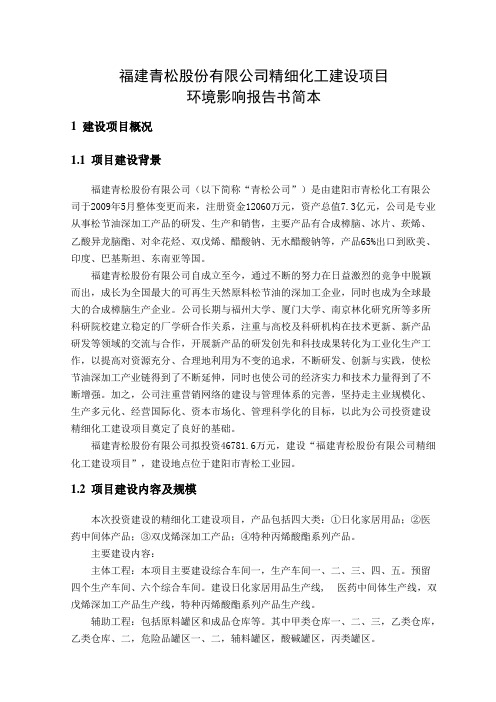 福建青松股份有限公司精细化工建设项目
环境影响报告书简本

1 建设项目概况

1.1 项目建设背景

福建青松股份有限公司（以下简称“青松公司”）是由建阳市青松化工有限公司于2009年5月整体变更而来，注册资金12060万元，资产总值7.3亿元，公司是专业从事松节油深加工产品的研发、生产和销售，主要产品有合成樟脑、冰片、莰烯、乙酸异龙脑酯、对伞花烃、双戊烯、醋酸钠、无水醋酸钠等，产品65%出口到欧美、印度、巴基斯坦、东南亚等国。

福建青松股份有限公司自成立至今，通过不断的努力在日益激烈的竞争中脱颖而出，成长为全国最大的可再生天然原料松节油的深加工企业，同时也成为全球最大的合成樟脑生产企业。公司长期与福州大学、厦门大学、南京林化研究所等多所科研院校建立稳定的厂学研合作关系，注重与高校及科研机构在技术更新、新产品研发等领域的交流与合作，开展新产品的研发创先和科技成果转化为工业化生产工作，以提高对资源充分、合理地利用为不变的追求，不断研发、创新与实践，使松节油深加工产业链得到了不断延伸，同时也使公司的经济实力和技术力量得到了不断增强。加之，公司注重营销网络的建设与管理体系的完善，坚持走主业规模化、生产多元化、经营国际化、资本市场化、管理科学化的目标，以此为公司投资建设精细化工建设项目奠定了良好的基础。

福建青松股份有限公司拟投资46781.6万元，建设“福建青松股份有限公司精细化工建设项目”，建设地点位于建阳市青松工业园。

1.2 项目建设内容及规模

本次投资建设的精细化工建设项目，产品包括四大类：①日化家居用品；②医药中间体产品；③双戊烯深加工产品；④特种丙烯酸酯系列产品。

主要建设内容：

主体工程：本项目主要建设综合车间一，生产车间一、二、三、四、五。预留四个生产车间、六个综合车间。建设日化家居用品生产线， 医药中间体生产线，双戊烯深加工产品生产线，特种丙烯酸酯系列产品生产线。

辅助工程：包括原料罐区和成品仓库等。其中甲类仓库一、二、三，乙类仓库，乙类仓库、二，危险品罐区一、二，辅料罐区，酸碱罐区，丙类罐区。